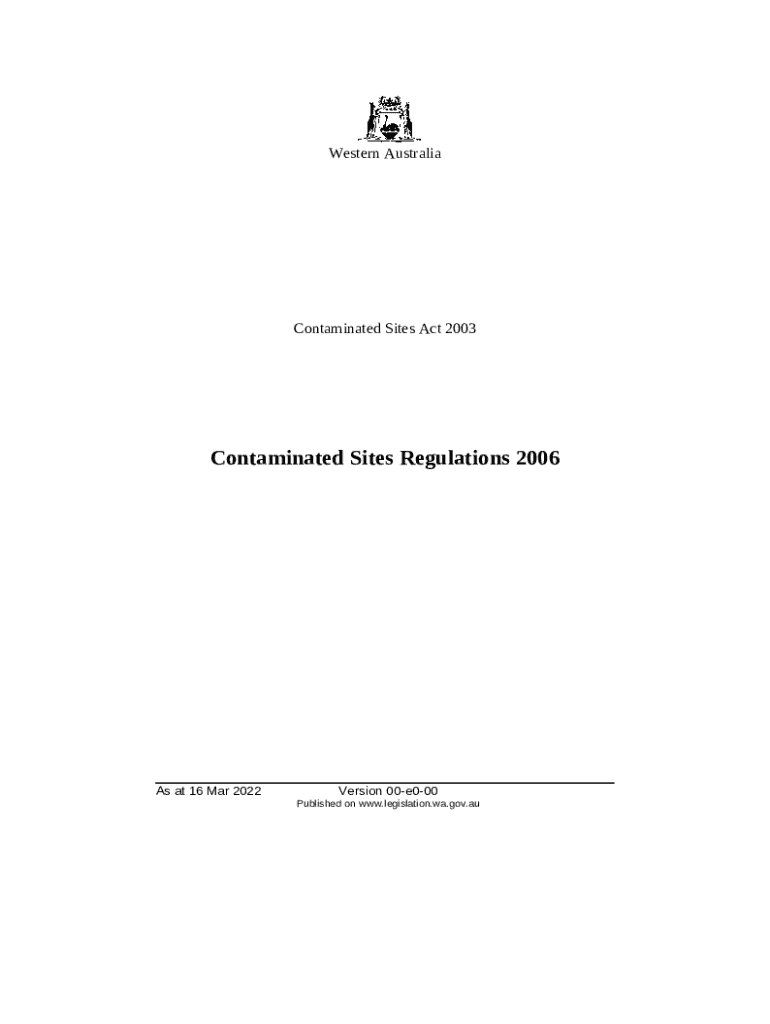 Western Australia

Contaminated Sites Act 2003

Contaminated Sites Regulations 2006

As at 16 Mar 2022 Version 00-e0-00
Published on www.legislation.wa.gov.au